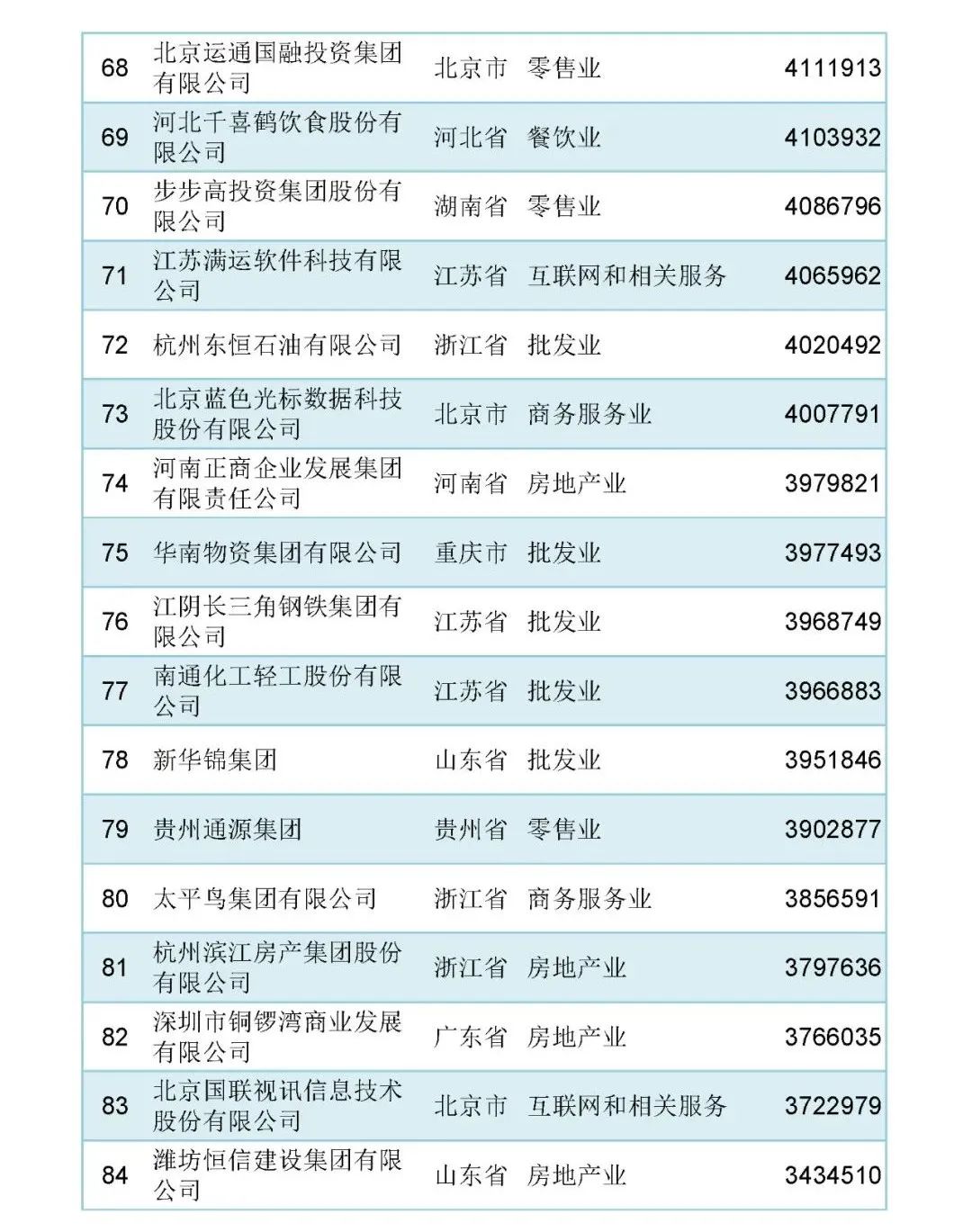 | 68 | 北京运通国融投资集团有限公司 | 北京市 | 零售业 | 4111913 |
|---|---|---|---|---|
| 69 | 河北千喜鹤饮食股份有限公司 | 河北省 | 餐饮业 | 4103932 |
| 70 | 步步高投资集团股份有限公司 | 湖南省 | 零售业 | 4086796 |
| 71 | 江苏满运软件科技有限公司 | 江苏省 | 互联网和相关服务 | 4065962 |
| 72 | 杭州东恒石油有限公司 | 浙江省 | 批发业 | 4020492 |
| 73 | 北京蓝色光标数据科技股份有限公司 | 北京市 | 商务服务业 | 4007791 |
| 74 | 河南正商企业发展集团有限责任公司 | 河南省 | 房地产业 | 3979821 |
| 75 | 华南物资集团有限公司 | 重庆市 | 批发业 | 3977493 |
| 76 | 江阴长三角钢铁集团有限公司 | 江苏省 | 批发业 | 3968749 |
| 77 | 南通化工轻工股份有限公司 | 江苏省 | 批发业 | 3966883 |
| 78 | 新华锦集团 | 山东省 | 批发业 | 3951846 |
| 79 | 贵州通源集团 | 贵州省 | 零售业 | 3902877 |
| 80 | 太平鸟集团有限公司 | 浙江省 | 商务服务业 | 3856591 |
| 81 | 杭州滨江房产集团股份有限公司 | 浙江省 | 房地产业 | 3797636 |
| 82 | 深圳市铜锣湾商业发展有限公司 | 广东省 | 房地产业 | 3766035 |
| 83 | 北京国联视讯信息技术股份有限公司 | 北京市 | 互联网和相关服务 | 3722979 |
| 84 | 潍坊恒信建设集团有限公司 | 山东省 | 房地产业 | 3434510 |